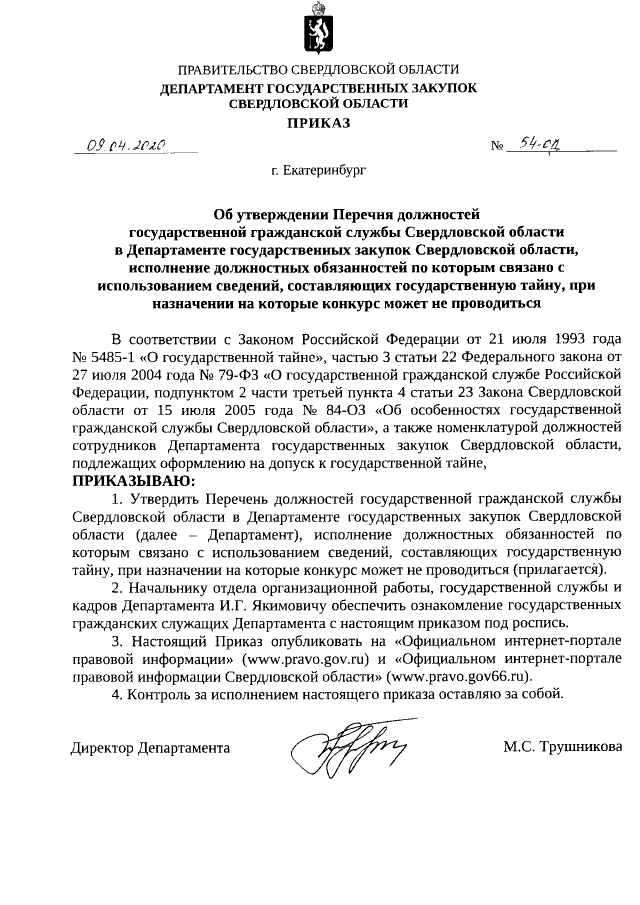 ПРАВИТЕЛЬСТВО СВЕРДЛОВСКОЙ ОБЛАСТИ
ДЕПАРТАМЕНТ ГОСУДАРСТВЕННЫХ ЗАКУПОК СВЕРДЛОВСКОЙ ОБЛАСТИ
ПРИКАЗ

09.04.2020 № 54-ОД

г. Екатеринбург

Об утверждении Перечня должностей государственной гражданской службы Свердловской области в Департаменте государственных закупок Свердловской области, исполнение должностных обязанностей по которым связано с использованием сведений, составляющих государственную тайну, при назначении на которые конкурс может не проводиться

В соответствии с Законом Российской Федерации от 21 июля 1993 года № 5485-1 «О государственной тайне», частью 3 статьи 22 Федерального закона от 27 июля 2004 года № 79-ФЗ «О государственной гражданской службе Российской Федерации, подпунктом 2 части третьей пункта 4 статьи 23 Закона Свердловской области от 15 июля 2005 года № 84-ОЗ «Об особенностях государственной гражданской службы Свердловской области», а также номенклатурой должностей сотрудников Департамента государственных закупок Свердловской области, подлежащих оформлению на допуск к государственной тайне,

ПРИКАЗЫВАЮ:

1. Утвердить Перечень должностей государственной гражданской службы Свердловской области в Департаменте государственных закупок Свердловской области (далее – Департамент), исполнение должностных обязанностей по которым связано с использованием сведений, составляющих государственную тайну, при назначении на которые конкурс может не проводиться (прилагается).

2. Начальнику отдела организационной работы, государственной службы и кадров Департамента И.Г. Якимовичу обеспечить ознакомление государственных гражданских служащих Департамента с настоящим приказом под роспись.

3. Настоящий Приказ опубликовать на «Официальном интернет-портале правовой информации» (www.pravo.gov.ru) и «Официальном интернет-портале правовой информации Свердловской области» (www.pravo.gov66.ru).

4. Контроль за исполнением настоящего приказа оставляю за собой.

Директор Департамента М.С. Трушникова